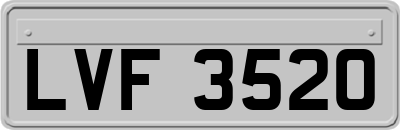 LVF 3520